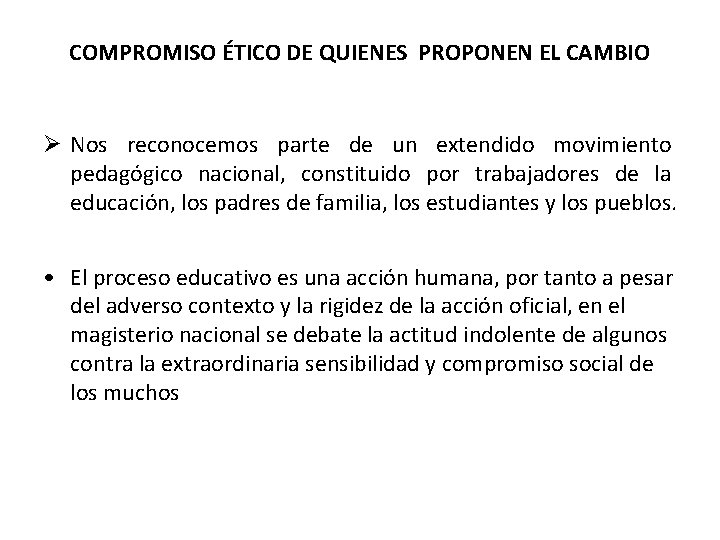 COMPROMISO ÉTICO DE QUIENES PROPONEN EL CAMBIO

➢ Nos reconocemos parte de un extendido movimiento pedagógico nacional, constituido por trabajadores de la educación, los padres de familia, los estudiantes y los pueblos.

• El proceso educativo es una acción humana, por tanto a pesar del adverso contexto y la rigidez de la acción oficial, en el magisterio nacional se debate la actitud indolente de algunos contra la extraordinaria sensibilidad y compromiso social de los muchos